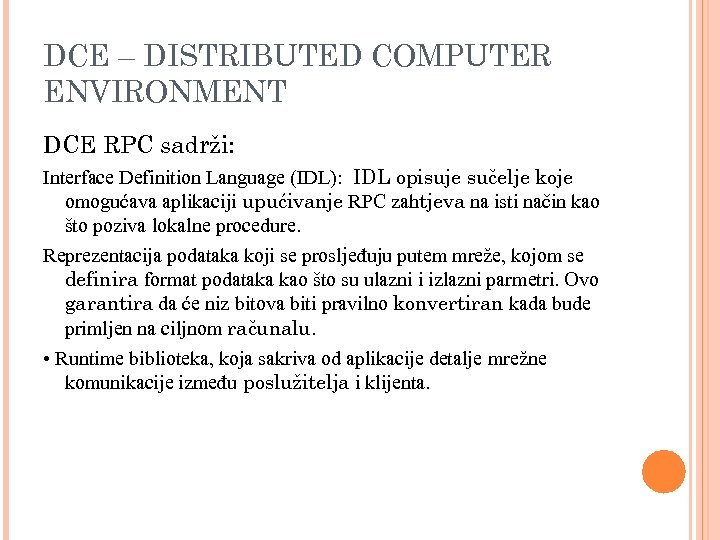 DCE – DISTRIBUTED COMPUTER ENVIRONMENT

DCE RPC sadrži:

Interface Definition Language (IDL): IDL opisuje sučelje koje omogućava aplikaciji upućivanje RPC zahtjeva na isti način kao što poziva lokalne procedure.

Reprezentacija podataka koji se prosljeđuju putem mreže, kojom se definira format podataka kao što su ulazni i izlazni parmetri. Ovo garantira da će niz bitova biti pravilno konvertiran kada bude primljen na ciljnom računalu.

• Runtime biblioteka, koja sakriva od aplikacije detalje mrežne komunikacije između poslužitelja i klijenta.